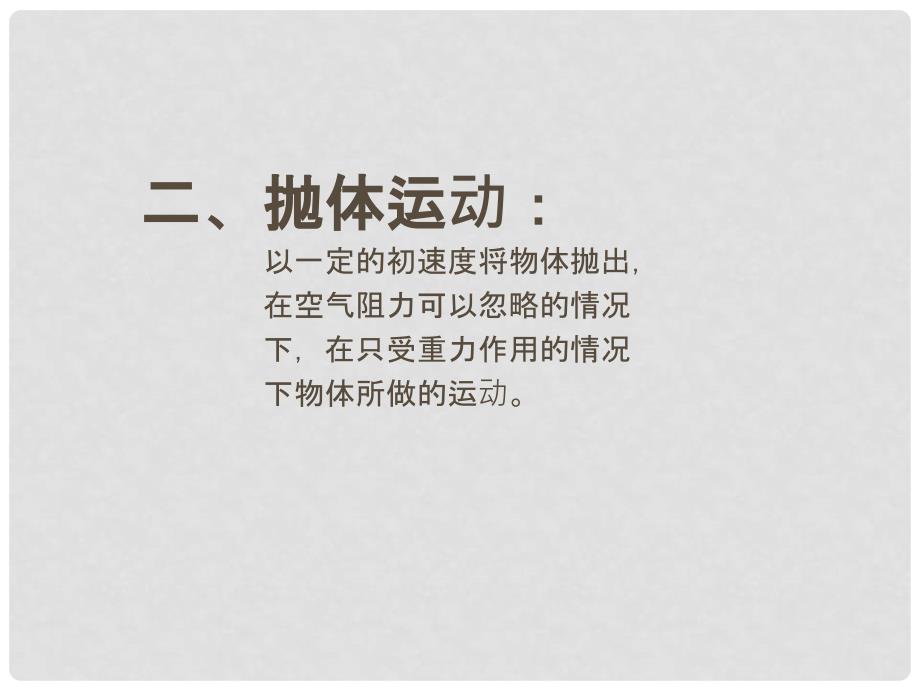 二、抛体运动：

以一定的初速度将物体抛出，在空气阻力可以忽略的情况下，在只受重力作用的情况下物体所做的运动。